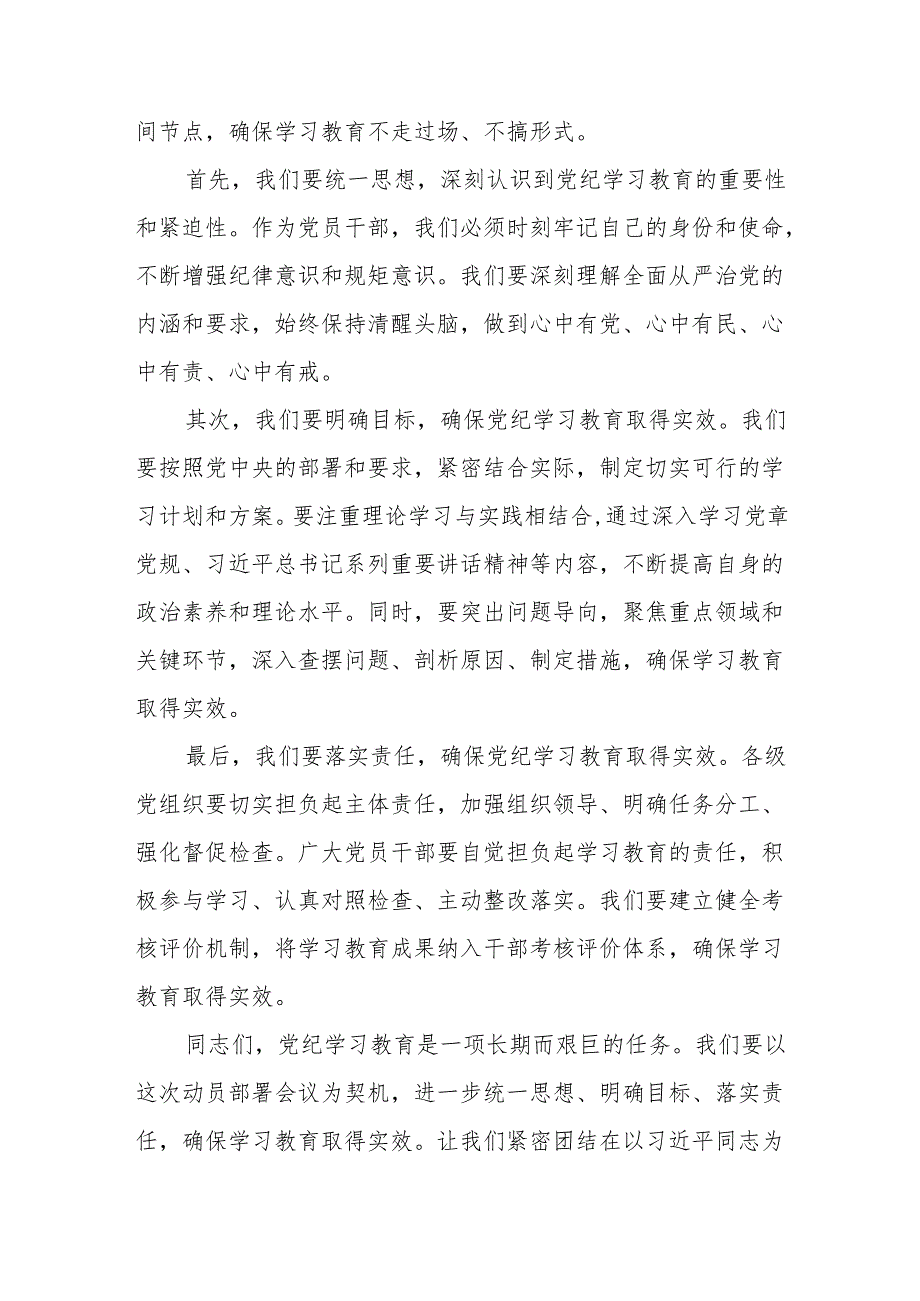 间节点，确保学习教育不走过场、不搞形式。

首先，我们要统一思想，深刻认识到党纪学习教育的重要性和紧迫性。作为党员干部，我们必须时刻牢记自己的身份和使命，不断增强纪律意识和规矩意识。我们要深刻理解全面从严治党的内涵和要求，始终保持清醒头脑，做到心中有党、心中有民、心中有责、心中有戒。

其次，我们要明确目标，确保党纪学习教育取得实效。我们要按照党中央的部署和要求，紧密结合实际，制定切实可行的学习计划和方案。要注重理论学习与实践相结合,通过深入学习党章党规、习近平总书记系列重要讲话精神等内容，不断提高自身的政治素养和理论水平。同时，要突出问题导向，聚焦重点领域和关键环节，深入查摆问题、剖析原因、制定措施，确保学习教育取得实效。

最后，我们要落实责任，确保党纪学习教育取得实效。各级党组织要切实担负起主体责任，加强组织领导、明确任务分工、强化督促检查。广大党员干部要自觉担负起学习教育的责任，积极参与学习、认真对照检查、主动整改落实。我们要建立健全考核评价机制，将学习教育成果纳入干部考核评价体系，确保学习教育取得实效。

同志们，党纪学习教育是一项长期而艰巨的任务。我们要以这次动员部署会议为契机，进一步统一思想、明确目标、落实责任，确保学习教育取得实效。让我们紧密团结在以习近平同志为